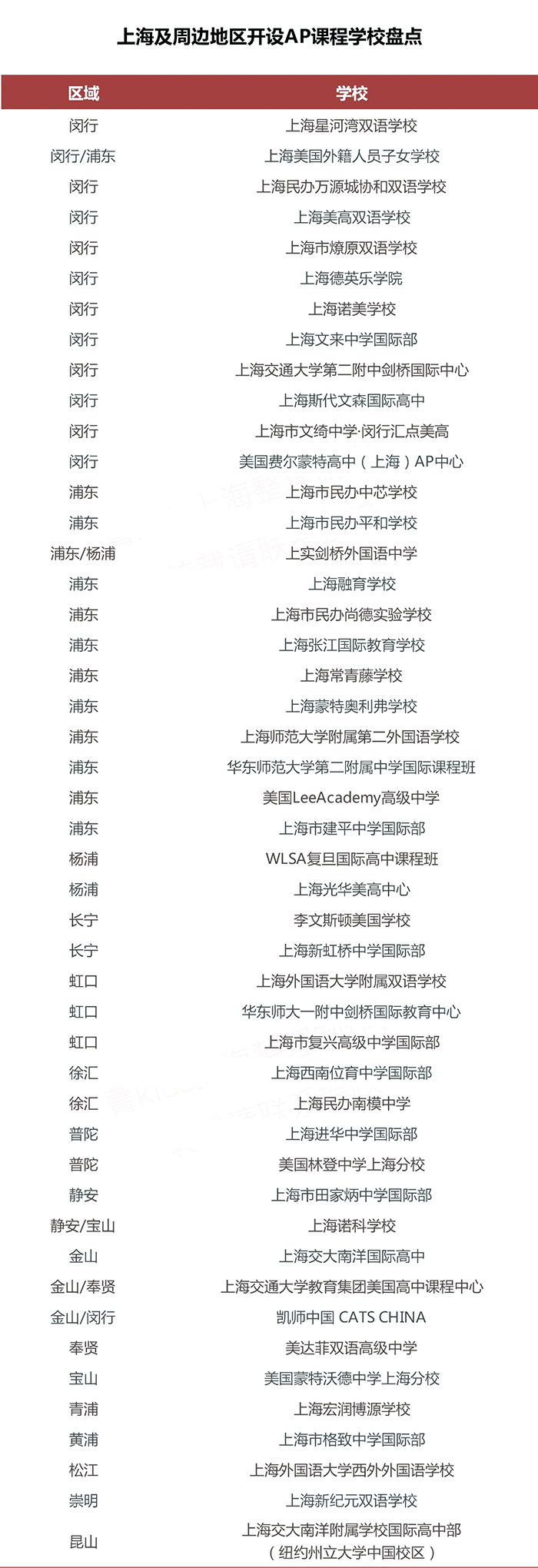 上海及周边地区开设AP课程学校盘点

| 区域 | 学校 |
|---|---|
| 闵行 | 上海星河湾双语学校 |
| 闵行/浦东 | 上海美国外籍人员子女学校 |
| 闵行 | 上海民办万源城协和双语学校 |
| 闵行 | 上海美高双语学校 |
| 闵行 | 上海市燎原双语学校 |
| 闵行 | 上海德英乐学院 |
| 闵行 | 上海诺美学校 |
| 闵行 | 上海文来中学国际部 |
| 闵行 | 上海交通大学第二附中剑桥国际中心 |
| 闵行 | 上海斯代文森国际高中 |
| 闵行 | 上海市文绮中学·闵行汇点美高 |
| 闵行 | 美国费尔蒙特高中（上海）AP中心 |
| 浦东 | 上海市民办中芯学校 |
| 浦东 | 上海市民办平和学校 |
| 浦东/杨浦 | 上实剑桥外国语中学 |
| 浦东 | 上海融育学校 |
| 浦东 | 上海市民办尚德实验学校 |
| 浦东 | 上海张江国际教育学校 |
| 浦东 | 上海常青藤学校 |
| 浦东 | 上海蒙特奥利弗学校 |
| 浦东 | 上海师范大学附属第二外国语学校 |
| 浦东 | 华东师范大学第二附属中学国际课程班 |
| 浦东 | 美国LeeAcademy高级中学 |
| 浦东 | 上海市建平中学国际部 |
| 杨浦 | WLSA复旦国际高中课程班 |
| 杨浦 | 上海光华美高中心 |
| 长宁 | 李文斯顿美国学校 |
| 长宁 | 上海新虹桥中学国际部 |
| 虹口 | 上海外国语大学附属双语学校 |
| 虹口 | 华东师大一附中剑桥国际教育中心 |
| 虹口 | 上海市复兴高级中学国际部 |
| 徐汇 | 上海西南位育中学国际部 |
| 徐汇 | 上海民办南模中学 |
| 普陀 | 上海进华中学国际部 |
| 普陀 | 美国林登中学上海分校 |
| 静安 | 上海市田家炳中学国际部 |
| 静安/宝山 | 上海诺科学校 |
| 金山 | 上海交大南洋国际高中 |
| 金山/奉贤 | 上海交通大学教育集团美国高中课程中心 |
| 金山/闵行 | 凯师中国 CATS CHINA |
| 奉贤 | 美达菲双语高级中学 |
| 宝山 | 美国蒙特沃德中学上海分校 |
| 青浦 | 上海宏润博源学校 |
| 黄浦 | 上海市格致中学国际部 |
| 松江 | 上海外国语大学西外外国语学校 |
| 崇明 | 上海新纪元双语学校 |
| 昆山 | 上海交大南洋附属学校国际高中部（纽约州立大学中国校区） |